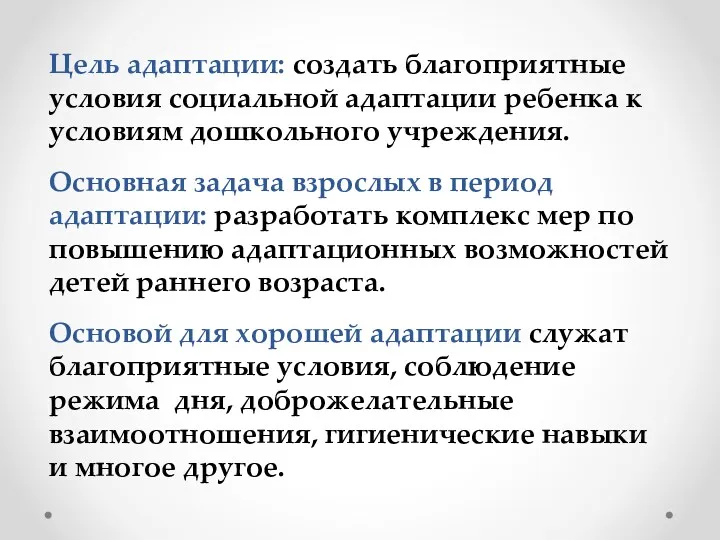 Цель адаптации: создать благоприятные условия социальной адаптации ребенка к условиям дошкольного учреждения.

Основная задача взрослых в период адаптации: разработать комплекс мер по повышению адаптационных возможностей детей раннего возраста.

Основой для хорошей адаптации служат благоприятные условия, соблюдение режима дня, доброжелательные взаимоотношения, гигиенические навыки и многое другое.